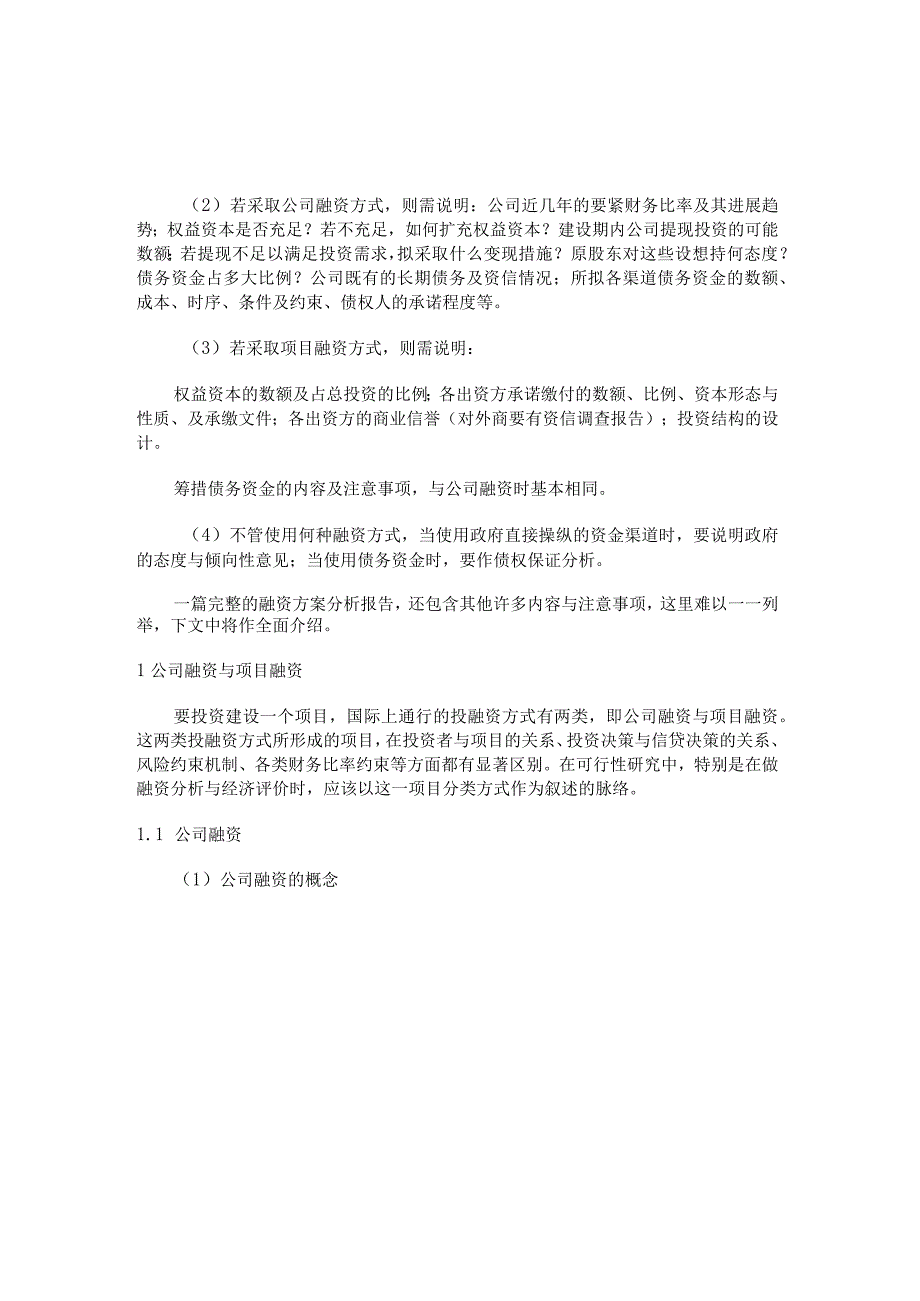 （2）若采取公司融资方式，则需说明：公司近几年的要紧财务比率及其进展趋势；权益资本是否充足？若不充足，如何扩充权益资本？建设期内公司提现投资的可能数额；若提现不足以满足投资需求，拟采取什么变现措施？原股东对这些设想持何态度？债务资金占多大比例？公司既有的长期债务及资信情况；所拟各渠道债务资金的数额、成本、时序、条件及约束、债权人的承诺程度等。

（3）若采取项目融资方式，则需说明：

权益资本的数额及占总投资的比例；各出资方承诺缴付的数额、比例、资本形态与性质、及承缴文件；各出资方的商业信誉（对外商要有资信调查报告）；投资结构的设计。

筹措债务资金的内容及注意事项，与公司融资时基本相同。

（4）不管使用何种融资方式，当使用政府直接操纵的资金渠道时，要说明政府的态度与倾向性意见；当使用债务资金时，要作债权保证分析。

一篇完整的融资方案分析报告，还包含其他许多内容与注意事项，这里难以一一列举，下文中将作全面介绍。

1 公司融资与项目融资

要投资建设一个项目，国际上通行的投融资方式有两类，即公司融资与项目融资。这两类投融资方式所形成的项目，在投资者与项目的关系、投资决策与信贷决策的关系、风险约束机制、各类财务比率约束等方面都有显著区别。在可行性研究中，特别是在做融资分析与经济评价时，应该以这一项目分类方式作为叙述的脉络。

1.1 公司融资

（1）公司融资的概念